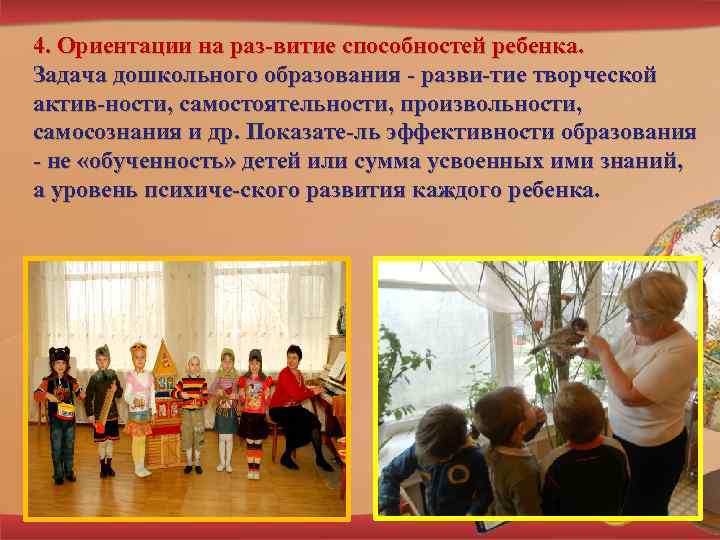 4. Ориентации на раз-витие способностей ребенка.
Задача дошкольного образования - разви-тие творческой актив-ности, самостоятельности, произвольности, самосознания и др. Показате-ль эффективности образования - не «обученность» детей или сумма усвоенных ими знаний, а уровень психиче-ского развития каждого ребенка.